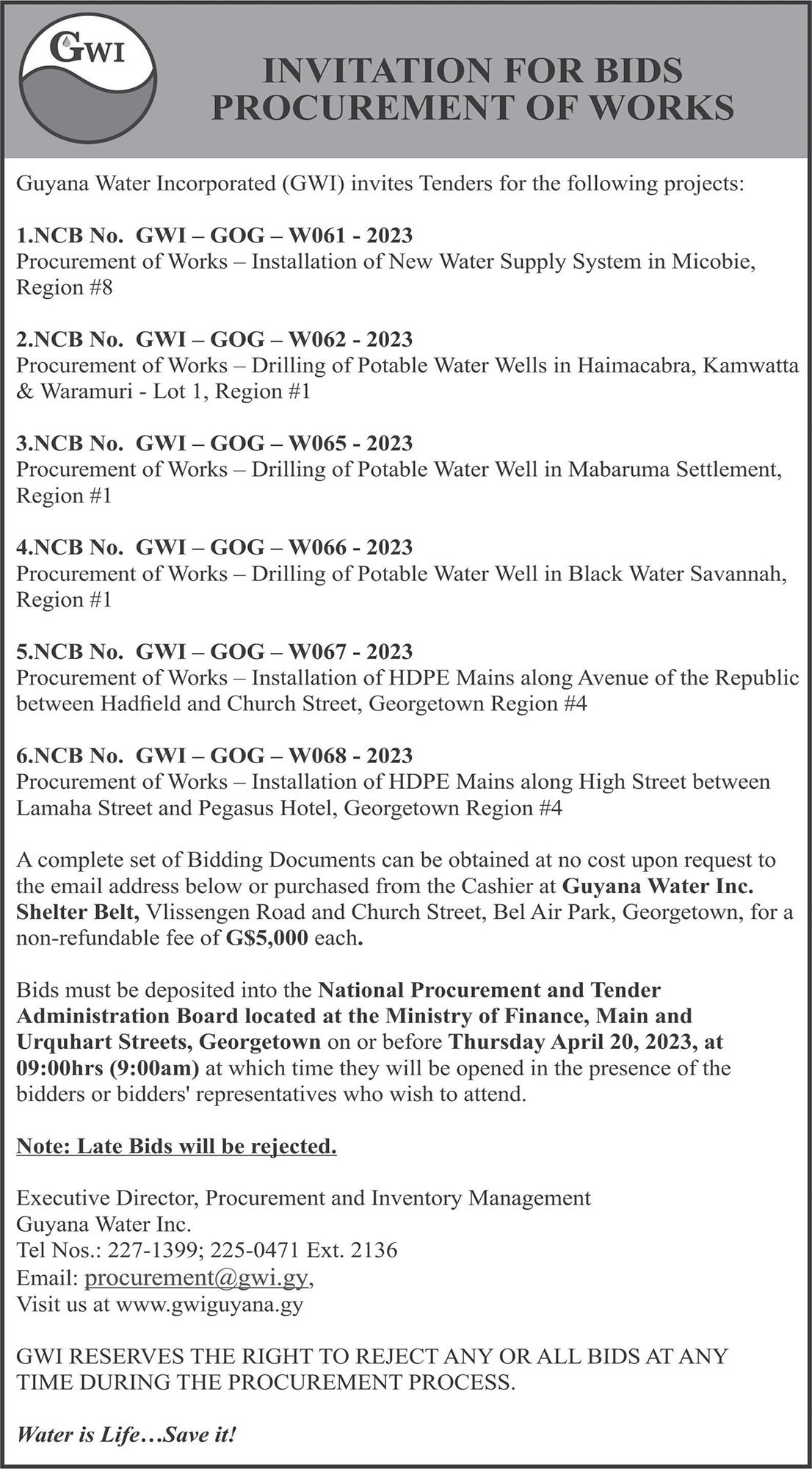 GWI

INVITATION FOR BIDS
PROCUREMENT OF WORKS

Guyana Water Incorporated (GWI) invites Tenders for the following projects:

1.NCB No. GWI – GOG – W061 - 2023
Procurement of Works – Installation of New Water Supply System in Micobie, Region #8

2.NCB No. GWI – GOG – W062 - 2023
Procurement of Works – Drilling of Potable Water Wells in Haimacabra, Kamwatta & Waramuri - Lot 1, Region #1

3.NCB No. GWI – GOG – W065 - 2023
Procurement of Works – Drilling of Potable Water Well in Mabaruma Settlement, Region #1

4.NCB No. GWI – GOG – W066 - 2023
Procurement of Works – Drilling of Potable Water Well in Black Water Savannah, Region #1

5.NCB No. GWI – GOG – W067 - 2023
Procurement of Works – Installation of HDPE Mains along Avenue of the Republic between Hadfield and Church Street, Georgetown Region #4

6.NCB No. GWI – GOG – W068 - 2023
Procurement of Works – Installation of HDPE Mains along High Street between Lamaha Street and Pegasus Hotel, Georgetown Region #4

A complete set of Bidding Documents can be obtained at no cost upon request to the email address below or purchased from the Cashier at Guyana Water Inc. Shelter Belt, Vlissengen Road and Church Street, Bel Air Park, Georgetown, for a non-refundable fee of G$5,000 each.

Bids must be deposited into the National Procurement and Tender Administration Board located at the Ministry of Finance, Main and Urquhart Streets, Georgetown on or before Thursday April 20, 2023, at 09:00hrs (9:00am) at which time they will be opened in the presence of the bidders or bidders' representatives who wish to attend.

Note: Late Bids will be rejected.

Executive Director, Procurement and Inventory Management
Guyana Water Inc.
Tel Nos.: 227-1399; 225-0471 Ext. 2136
Email: procurement@gwi.gy,
Visit us at www.gwiguyana.gy

GWI RESERVES THE RIGHT TO REJECT ANY OR ALL BIDS AT ANY TIME DURING THE PROCUREMENT PROCESS.

Water is Life…Save it!